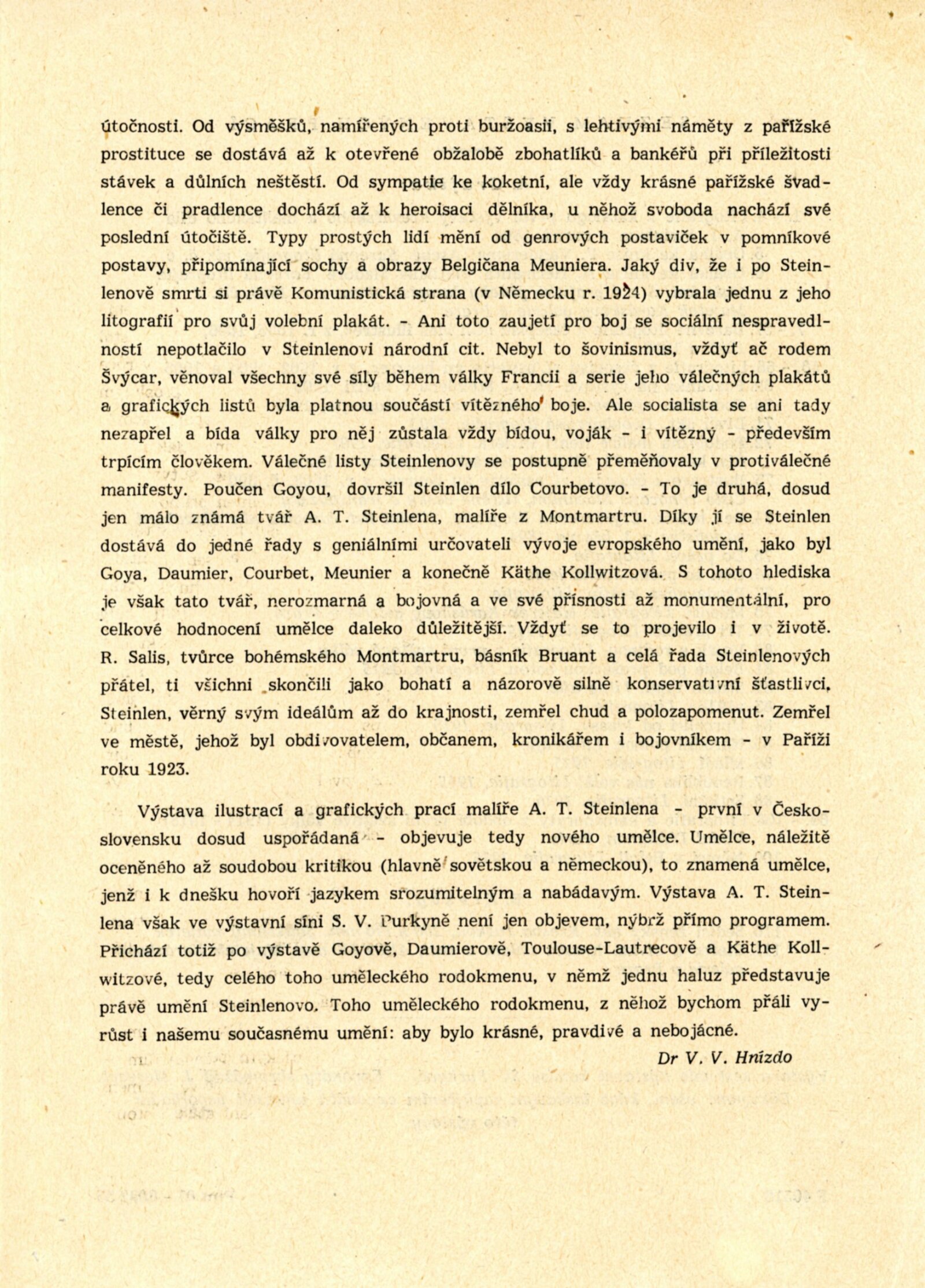 útočnosti. Od výsměšků, namířených proti buržoasii, s lehtivými náměty z pařížské prostituce se dostává až k otevřené obžalobě zbohatlíků a bankéřů při příležitosti stávek a důlních neštěstí. Od sympatie ke koketní, ale vždy krásné pařížské švadlence či pradlence dochází až k heroisaci dělníka, u něhož svoboda nachází své poslední útočiště. Typy prostých lidí mění od genrových postaviček v pomníkové postavy, připomínající sochy a obrazy Belgičana Meuniera. Jaký div, že i po Steinlenově smrti si právě Komunistická strana (v Německu r. 1924) vybrala jednu z jeho litografií pro svůj volební plakát. - Ani toto zaujetí pro boj se sociální nespravedlností nepotlačilo v Steinlenovi národní cit. Nebyl to šovinismus, vždyť ač rodem Švýcar, věnoval všechny své síly během války Francii a serie jeho válečných plakátů a grafických listů byla platnou součástí vítězného boje. Ale socialista se ani tady nezapřel a bída války pro něj zůstala vždy bídou, voják - i vítězný - především trpícím člověkem. Válečné listy Steinlenovy se postupně přeměňovaly v protiválečné manifesty. Poučen Goyou, dovršil Steinlen dílo Courbetovo. - To je druhá, dosud jen málo známá tvář A. T. Steinlena, malíře z Montmartru. Díky jí se Steinlen dostává do jedné řady s geniálními určovateli vývoje evropského umění, jako byl Goya, Daumier, Courbet, Meunier a konečně Käthe Kollwitzová. S tohoto hlediska je však tato tvář, nerozmarná a bojovná a ve své přísnosti až monumentální, pro celkové hodnocení umělce daleko důležitější. Vždyť se to projevilo i v životě. R. Salis, tvůrce bohémského Montmartru, básník Bruant a celá řada Steinlenových přátel, ti všichni skončili jako bohatí a názorově silně konservativní šťastlivci. Steinlen, věrný svým ideálům až do krajnosti, zemřel chud a polozapomenut. Zemřel ve městě, jehož byl obdivovatelem, občanem, kronikářem i bojovníkem - v Paříži roku 1923.

Výstava ilustrací a grafických prací malíře A. T. Steinlena - první v Československu dosud uspořádaná - objevuje tedy nového umělce. Umělce, náležitě oceněného až soudobou kritikou (hlavně sovětskou a německou), to znamená umělce, jenž i k dnešku hovoří jazykem srozumitelným a nabádavým. Výstava A. T. Steinlena však ve výstavní síni S. V. Purkyně není jen objevem, nýbrž přímo programem. Přichází totiž po výstavě Goyově, Daumierově, Toulouse-Lautrecově a Käthe Kollwitzové, tedy celého toho uměleckého rodokmenu, v němž jednu haluz představuje právě umění Steinlenovo. Toho uměleckého rodokmenu, z něhož bychom přáli vyrůst i našemu současnému umění: aby bylo krásné, pravdivé a nebojácné.

Dr V. V. Hnízdo